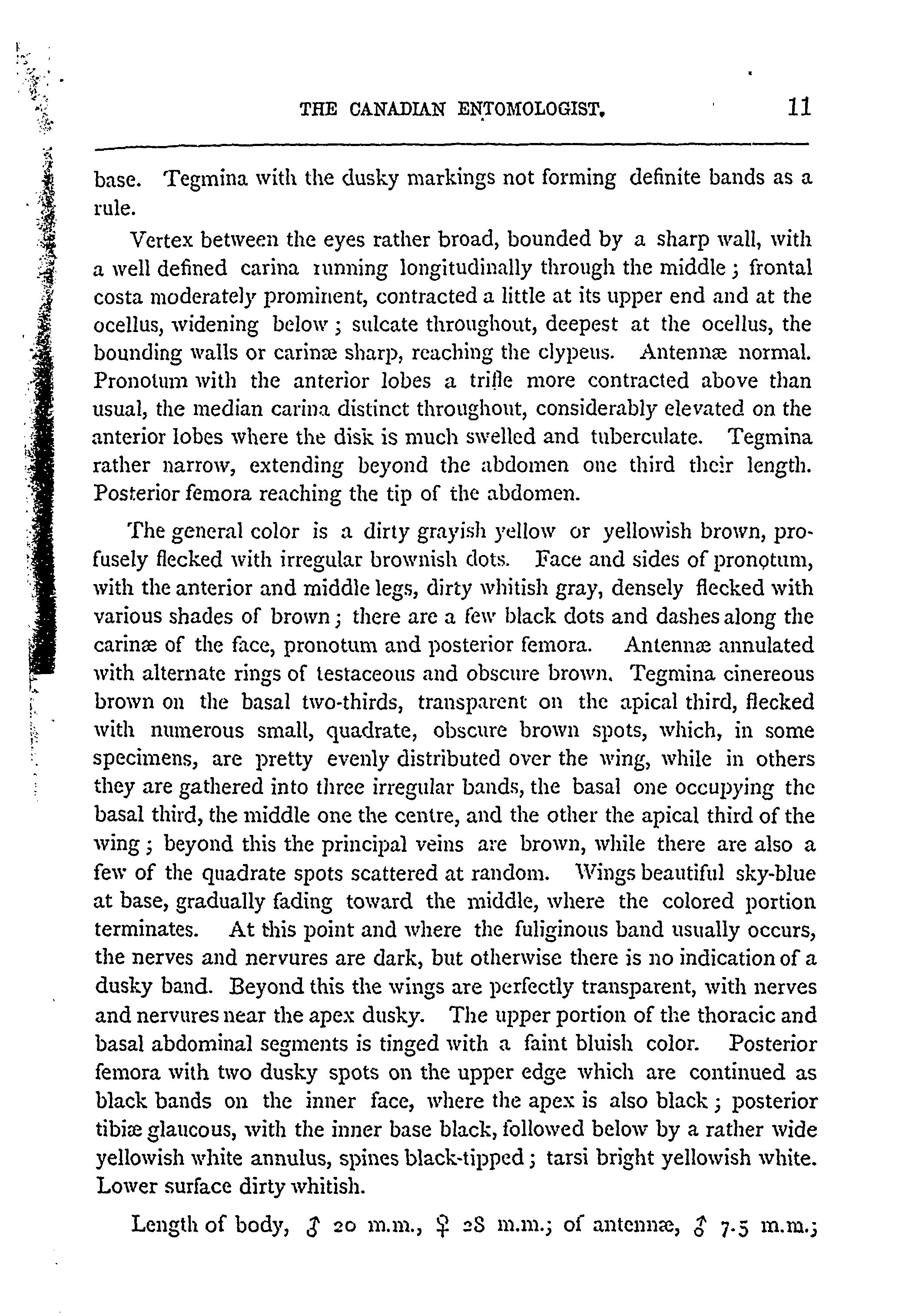 THE CANADIAN ENTOMOLOGIST. 11

base. Tegmina with the dusky markings not forming definite bands as a rule.

Vertex between the eyes rather broad, bounded by a sharp wall, with a well defined carina running longitudinally through the middle; frontal costa moderately prominent, contracted a little at its upper end and at the ocellus, widening below; sulcate throughout, deepest at the ocellus, the bounding walls or carinæ sharp, reaching the clypeus. Antennæ normal. Pronotum with the anterior lobes a trifle more contracted above than usual, the median carina distinct throughout, considerably elevated on the anterior lobes where the disk is much swelled and tuberculate. Tegmina rather narrow, extending beyond the abdomen one third their length. Posterior femora reaching the tip of the abdomen.

The general color is a dirty grayish yellow or yellowish brown, profusely flecked with irregular brownish dots. Face and sides of pronotum, with the anterior and middle legs, dirty whitish gray, densely flecked with various shades of brown; there are a few black dots and dashes along the carinæ of the face, pronotum and posterior femora. Antennæ annulated with alternate rings of testaceous and obscure brown. Tegmina cinereous brown on the basal two-thirds, transparent on the apical third, flecked with numerous small, quadrate, obscure brown spots, which, in some specimens, are pretty evenly distributed over the wing, while in others they are gathered into three irregular bands, the basal one occupying the basal third, the middle one the centre, and the other the apical third of the wing; beyond this the principal veins are brown, while there are also a few of the quadrate spots scattered at random. Wings beautiful sky-blue at base, gradually fading toward the middle, where the colored portion terminates. At this point and where the fuliginous band usually occurs, the nerves and nervures are dark, but otherwise there is no indication of a dusky band. Beyond this the wings are perfectly transparent, with nerves and nervures near the apex dusky. The upper portion of the thoracic and basal abdominal segments is tinged with a faint bluish color. Posterior femora with two dusky spots on the upper edge which are continued as black bands on the inner face, where the apex is also black; posterior tibiæ glaucous, with the inner base black, followed below by a rather wide yellowish white annulus, spines black-tipped; tarsi bright yellowish white. Lower surface dirty whitish.

Length of body, ♂ 20 m.m., ♀ 28 m.m.; of antennæ, ♂ 7.5 m.m.;